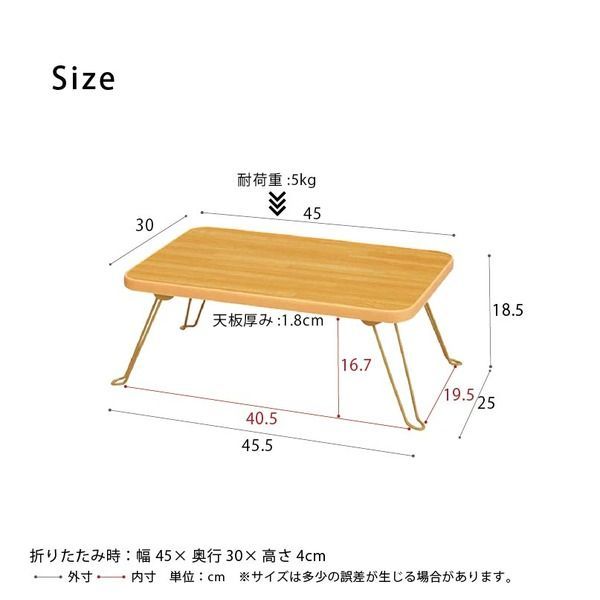 Size

耐荷重 :5kg

30

45

18.5

天板厚み :1.8cm

16.7

19.5

25

40.5

45.5

折りたたみ時：幅 45× 奥行 30× 高さ 4cm

外寸 内寸 単位：cm ※サイズは多少の誤差が生じる場合があります。